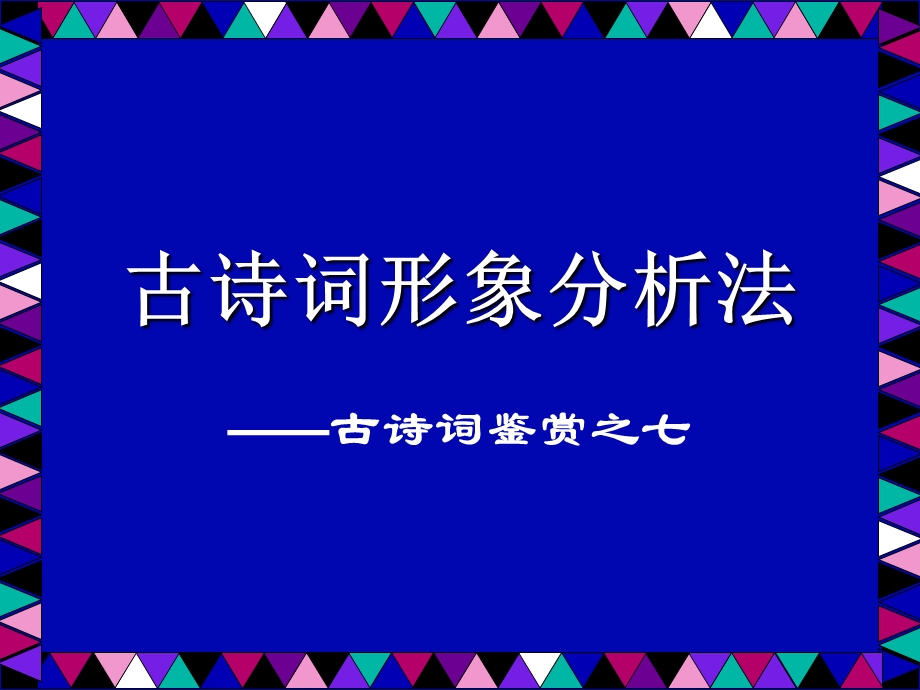 古诗词形象分析法

——古诗词鉴赏之七